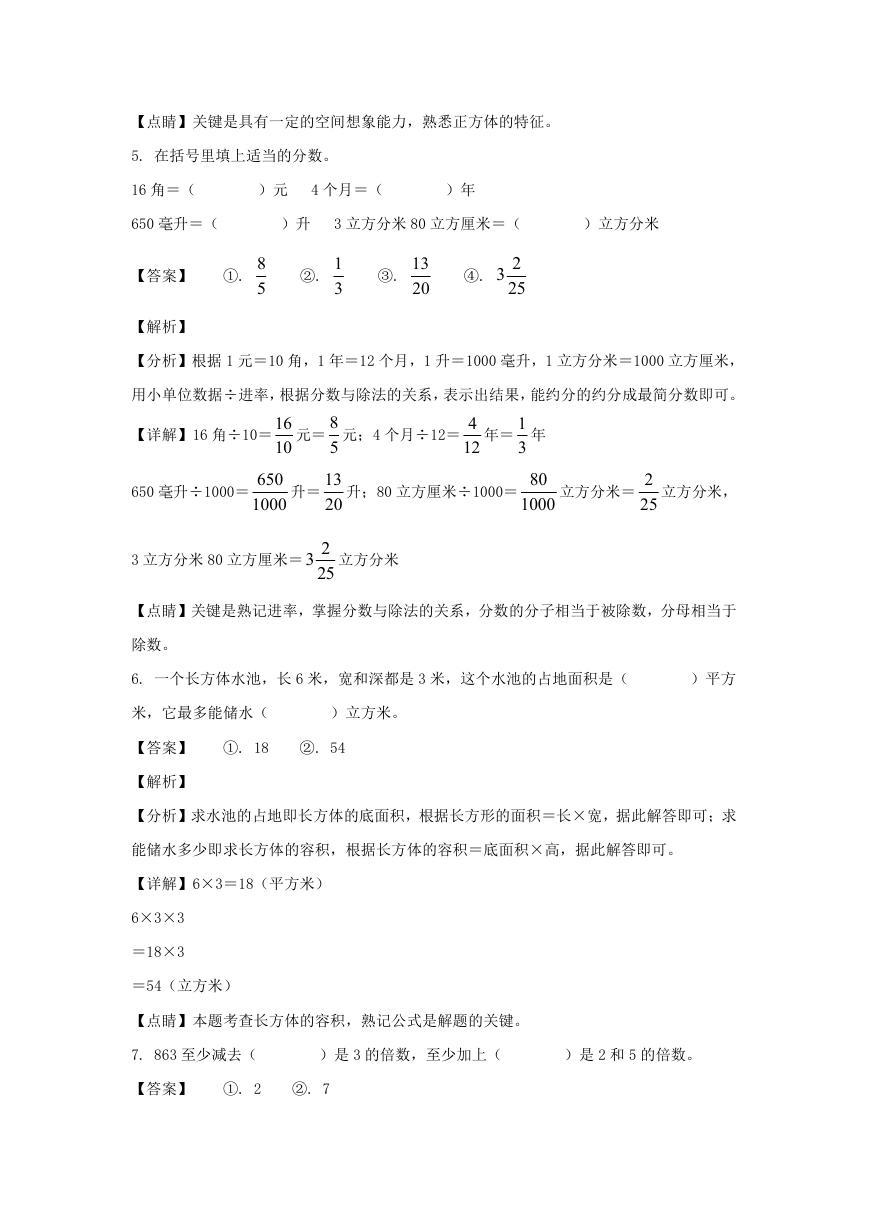 【点睛】关键是具有一定的空间想象能力，熟悉正方体的特征。

5. 在括号里填上适当的分数。

16 角＝（　　　　）元　4 个月＝（　　　　）年

650 毫升＝（　　　　）升　3 立方分米 80 立方厘米＝（　　　　）立方分米

【答案】　①. $\frac{8}{5}$　②. $\frac{1}{3}$　③. $\frac{13}{20}$　④. $3\frac{2}{25}$

【解析】

【分析】根据 1 元＝10 角，1 年＝12 个月，1 升＝1000 毫升，1 立方分米＝1000 立方厘米，用小单位数据÷进率，根据分数与除法的关系，表示出结果，能约分的约分成最简分数即可。

【详解】16 角÷10＝$\frac{16}{10}$元＝$\frac{8}{5}$元；4 个月÷12＝$\frac{4}{12}$年＝$\frac{1}{3}$年

650 毫升÷1000＝$\frac{650}{1000}$升＝$\frac{13}{20}$升；80 立方厘米÷1000＝$\frac{80}{1000}$立方分米＝$\frac{2}{25}$立方分米，

3 立方分米 80 立方厘米＝$3\frac{2}{25}$立方分米

【点睛】关键是熟记进率，掌握分数与除法的关系，分数的分子相当于被除数，分母相当于除数。

6. 一个长方体水池，长 6 米，宽和深都是 3 米，这个水池的占地面积是（　　　　）平方米，它最多能储水（　　　　）立方米。

【答案】　①. 18　②. 54

【解析】

【分析】求水池的占地即长方体的底面积，根据长方形的面积＝长×宽，据此解答即可；求能储水多少即求长方体的容积，根据长方体的容积＝底面积×高，据此解答即可。

【详解】6×3＝18（平方米）

6×3×3

＝18×3

＝54（立方米）

【点睛】本题考查长方体的容积，熟记公式是解题的关键。

7. 863 至少减去（　　　　）是 3 的倍数，至少加上（　　　　）是 2 和 5 的倍数。

【答案】　①. 2　②. 7